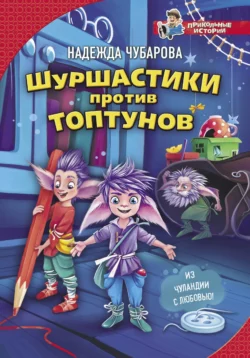 ПРИКОЛЬНЫЕ ИСТОРИИ

НАДЕЖДА ЧУБАРОВА

ШУРШАСТИКИ против ТОПТУНОВ

ИЗ ЧУЛАНДИИ С ЛЮБОВЬЮ!